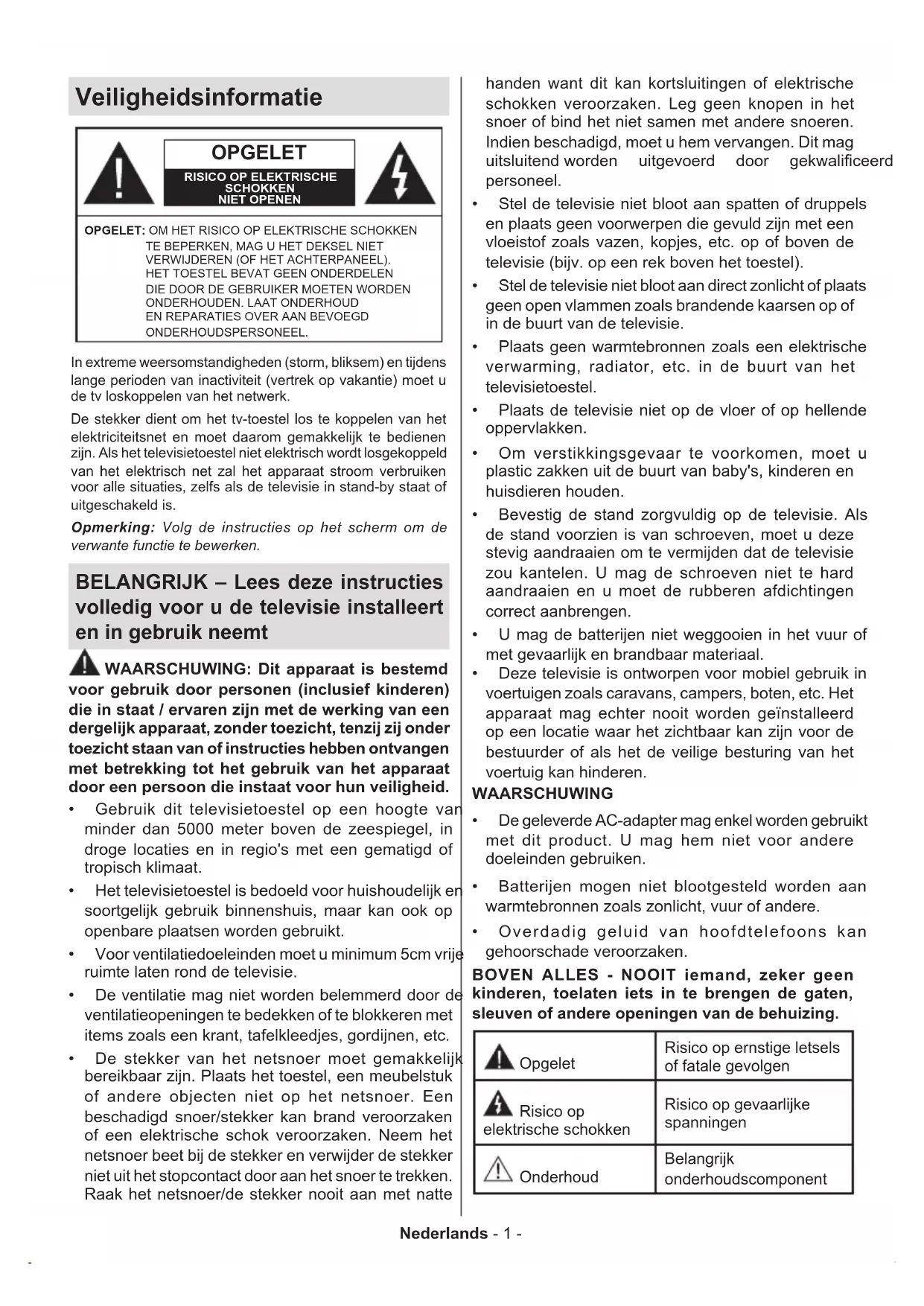 Veiligheidsinformatie

OPGELET

RISICO OP ELEKTRISCHE SCHOKKEN NIET OPENEN

OPGELET: OM HET RISICO OP ELEKTRISCHE SCHOKKEN TE BEPERKEN, MAG U HET DEKSEL NIET VERWIJDEREN (OF HET ACHTERPANEEL). HET TOESTEL BEVAT GEEN ONDERDELEN DIE DOOR DE GEBRUIKER MOETEN WORDEN ONDERHOUDEN. LAAT ONDERHOUD EN REPARATIES OVER AAN BEVOEGD ONDERHOUDSPERSONEEL.

In extreme weersomstandigheden (storm, bliksem) en tijdens lange perioden van inactiviteit (vertrek op vakantie) moet u de tv loskoppelen van het netwerk.

De stekker dient om het tv-toestel los te koppelen van het elektriciteitsnet en moet daarom gemakkelijk te bedienen zijn. Als het televisietoestel niet elektrisch wordt losgekoppeld van het elektrisch net zal het apparaat stroom verbruiken voor alle situaties, zelfs als de televisie in stand-by staat of uitgeschakeld is.

Opmerking: Volg de instructies op het scherm om de verwante functie te bewerken.

BELANGRIJK – Lees deze instructies volledig voor u de televisie installeert en in gebruik neemt

WAARSCHUWING: Dit apparaat is bestemd voor gebruik door personen (inclusief kinderen) die in staat / ervaren zijn met de werking van een dergelijk apparaat, zonder toezicht, tenzij zij onder toezicht staan van of instructies hebben ontvangen met betrekking tot het gebruik van het apparaat door een persoon die instaat voor hun veiligheid.

• Gebruik dit televisietoestel op een hoogte van minder dan 5000 meter boven de zeespiegel, in droge locaties en in regio's met een gematigd of tropisch klimaat.

• Het televisietoestel is bedoeld voor huishoudelijk en soortgelijk gebruik binnenshuis, maar kan ook op openbare plaatsen worden gebruikt.

• Voor ventilatiedoeleinden moet u minimum 5cm vrije ruimte laten rond de televisie.

• De ventilatie mag niet worden belemmerd door de ventilatieopeningen te bedekken of te blokkeren met items zoals een krant, tafelkleedjes, gordijnen, etc.

• De stekker van het netsnoer moet gemakkelijk bereikbaar zijn. Plaats het toestel, een meubelstuk of andere objecten niet op het netsnoer. Een beschadigd snoer/stekker kan brand veroorzaken of een elektrische schok veroorzaken. Neem het netsnoer beet bij de stekker en verwijder de stekker niet uit het stopcontact door aan het snoer te trekken. Raak het netsnoer/de stekker nooit aan met natte handen want dit kan kortsluitingen of elektrische schokken veroorzaken. Leg geen knopen in het snoer of bind het niet samen met andere snoeren. Indien beschadigd, moet u hem vervangen. Dit mag uitsluitend worden uitgevoerd door gekwalificeerd personeel.

• Stel de televisie niet bloot aan spatten of druppels en plaats geen voorwerpen die gevuld zijn met een vloeistof zoals vazen, kopjes, etc. op of boven de televisie (bijv. op een rek boven het toestel).

• Stel de televisie niet bloot aan direct zonlicht of plaats geen open vlammen zoals brandende kaarsen op of in de buurt van de televisie.

• Plaats geen warmtebronnen zoals een elektrische verwarming, radiator, etc. in de buurt van het televisietoestel.

• Plaats de televisie niet op de vloer of op hellende oppervlakken.

• Om verstikkingsgevaar te voorkomen, moet u plastic zakken uit de buurt van baby's, kinderen en huisdieren houden.

• Bevestig de stand zorgvuldig op de televisie. Als de stand voorzien is van schroeven, moet u deze stevig aandraaien om te vermijden dat de televisie zou kantelen. U mag de schroeven niet te hard aandraaien en u moet de rubberen afdichtingen correct aanbrengen.

• U mag de batterijen niet weggooien in het vuur of met gevaarlijk en brandbaar materiaal.

• Deze televisie is ontworpen voor mobiel gebruik in voertuigen zoals caravans, campers, boten, etc. Het apparaat mag echter nooit worden geïnstalleerd op een locatie waar het zichtbaar kan zijn voor de bestuurder of als het de veilige besturing van het voertuig kan hinderen.

WAARSCHUWING

• De geleverde AC-adapter mag enkel worden gebruikt met dit product. U mag hem niet voor andere doeleinden gebruiken.

• Batterijen mogen niet blootgesteld worden aan warmtebronnen zoals zonlicht, vuur of andere.

• Overdadig geluid van hoofdtelefoons kan gehoorschade veroorzaken.

BOVEN ALLES - NOOIT iemand, zeker geen kinderen, toelaten iets in te brengen de gaten, sleuven of andere openingen van de behuizing.

| Opgelet | Risico op ernstige letsels of fatale gevolgen |
|---|---|
| Risico op elektrische schokken | Risico op gevaarlijke spanningen |
| Onderhoud | Belangrijk onderhoudscomponent |

Nederlands - 1 -